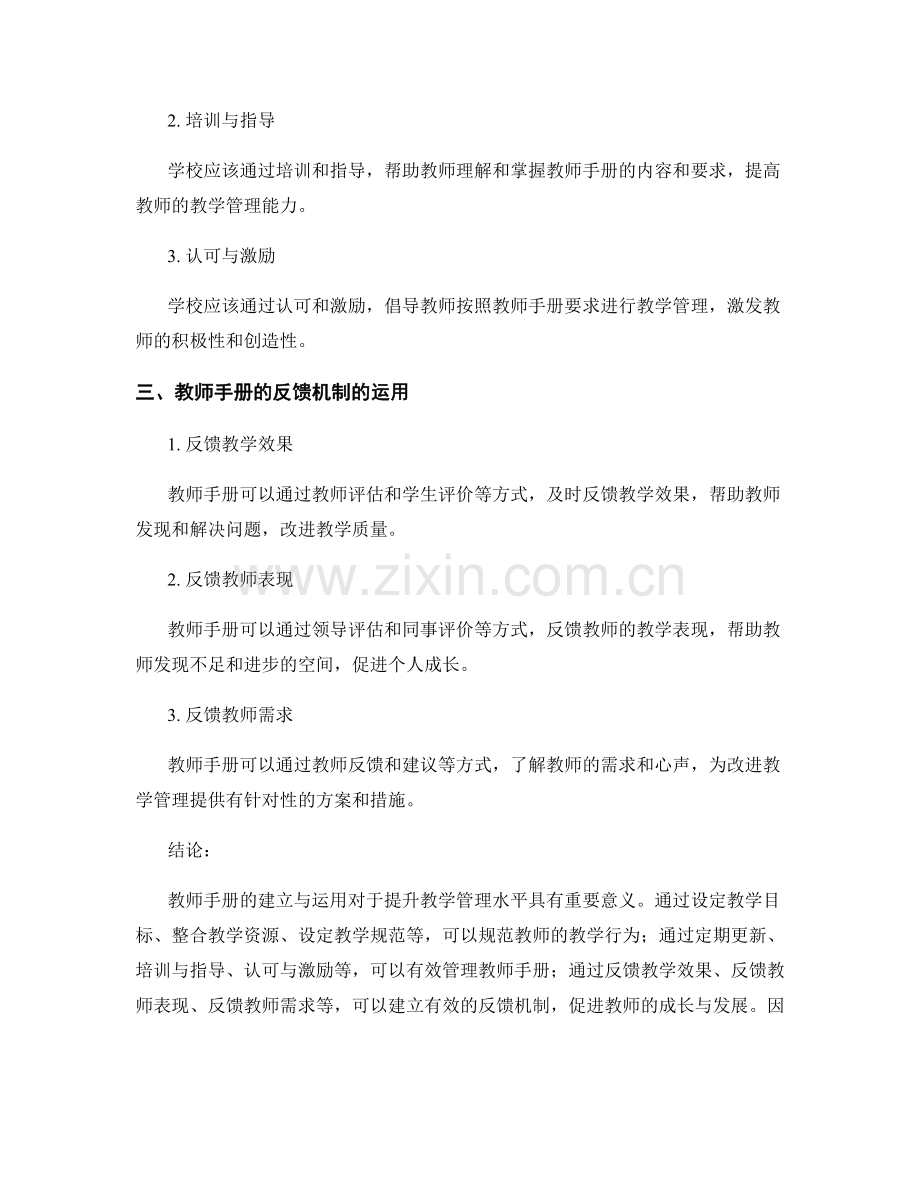 2. 培训与指导

学校应该通过培训和指导，帮助教师理解和掌握教师手册的内容和要求，提高教师的教学管理能力。

3. 认可与激励

学校应该通过认可和激励，倡导教师按照教师手册要求进行教学管理，激发教师的积极性和创造性。

三、教师手册的反馈机制的运用

1. 反馈教学效果

教师手册可以通过教师评估和学生评价等方式，及时反馈教学效果，帮助教师发现和解决问题，改进教学质量。

2. 反馈教师表现

www.zixin.com.cn

教师手册可以通过领导评估和同事评价等方式，反馈教师的教学表现，帮助教师发现不足和进步的空间，促进个人成长。

3. 反馈教师需求

教师手册可以通过教师反馈和建议等方式，了解教师的需求和心声，为改进教学管理提供有针对性的方案和措施。

结论：

教师手册的建立与运用对于提升教学管理水平具有重要意义。通过设定教学目标、整合教学资源、设定教学规范等，可以规范教师的教学行为；通过定期更新、培训与指导、认可与激励等，可以有效管理教师手册；通过反馈教学效果、反馈教师表现、反馈教师需求等，可以建立有效的反馈机制，促进教师的成长与发展。因